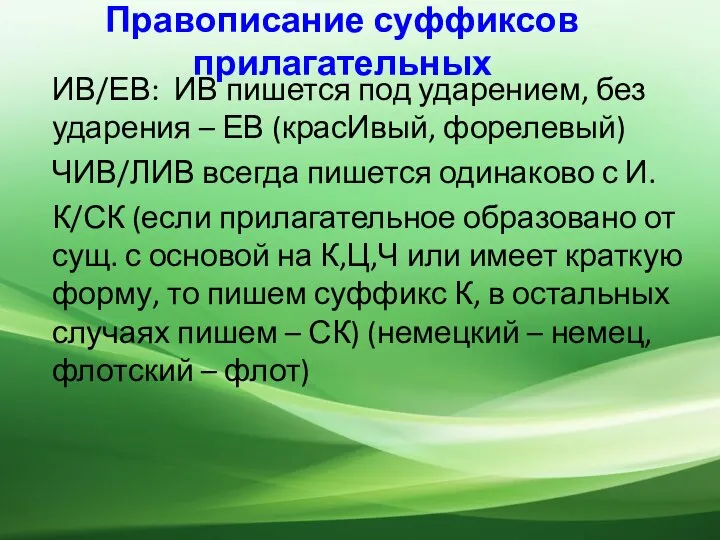 Правописание суффиксов прилагательных

ИВ/ЕВ: ИВ пишется под ударением, без ударения – ЕВ (красИвый, форелевый)

ЧИВ/ЛИВ всегда пишется одинаково с И.

К/СК (если прилагательное образовано от сущ. с основой на К,Ц,Ч или имеет краткую форму, то пишем суффикс К, в остальных случаях пишем – СК) (немецкий – немец, флотский – флот)